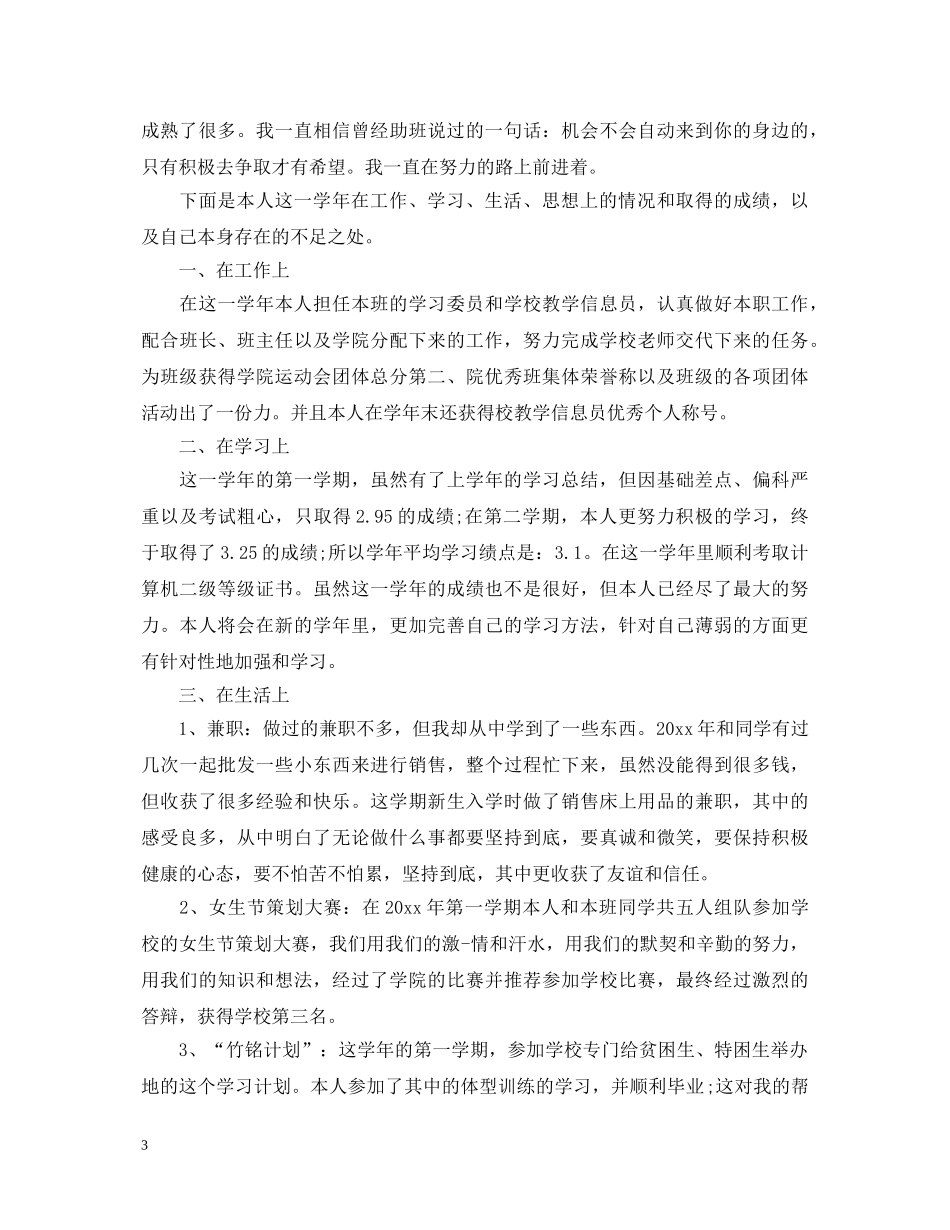 成熟了很多。我一直相信曾经助班说过的一句话：机会不会自动来到你的身边的，只有积极去争取才有希望。我一直在努力的路上前进着。

下面是本人这一学年在工作、学习、生活、思想上的情况和取得的成绩，以及自己本身存在的不足之处。

一、在工作上

在这一学年本人担任本班的学习委员和学校教学信息员，认真做好本职工作，配合班长、班主任以及学院分配下来的工作，努力完成学校老师交代下来的任务。为班级获得学院运动会团体总分第二、院优秀班集体荣誉称以及班级的各项团体活动出了一份力。并且本人在学年末还获得校教学信息员优秀个人称号。

二、在学习上

这一学年的第一学期，虽然有了上学年的学习总结，但因基础差点、偏科严重以及考试粗心，只取得2.95的成绩;在第二学期，本人更努力积极的学习，终于取得了3.25的成绩;所以学年平均学习绩点是：3.1。在这一学年里顺利考取计算机二级等级证书。虽然这一学年的成绩也不是很好，但本人已经尽了最大的努力。本人将会在新的学年里，更加完善自己的学习方法，针对自己薄弱的方面更有针对性地加强和学习。

三、在生活上

1、兼职：做过的兼职不多，但我却从中学到了一些东西。20xx年和同学有过几次一起批发一些小东西来进行销售，整个过程忙下来，虽然没能得到很多钱，但收获了很多经验和快乐。这学期新生入学时做了销售床上用品的兼职，其中的感受良多，从中明白了无论做什么事都要坚持到底，要真诚和微笑，要保持积极健康的心态，要不怕苦不怕累，坚持到底，其中更收获了友谊和信任。

2、女生节策划大赛：在20xx年第一学期本人和本班同学共五人组队参加学校的女生节策划大赛，我们用我们的激-情和汗水，用我们的默契和辛勤的努力，用我们的知识和想法，经过了学院的比赛并推荐参加学校比赛，最终经过激烈的答辩，获得学校第三名。

3、“竹铭计划”：这学年的第一学期，参加学校专门给贫困生、特困生举办地的这个学习计划。本人参加了其中的体型训练的学习，并顺利毕业;这对我的帮

3